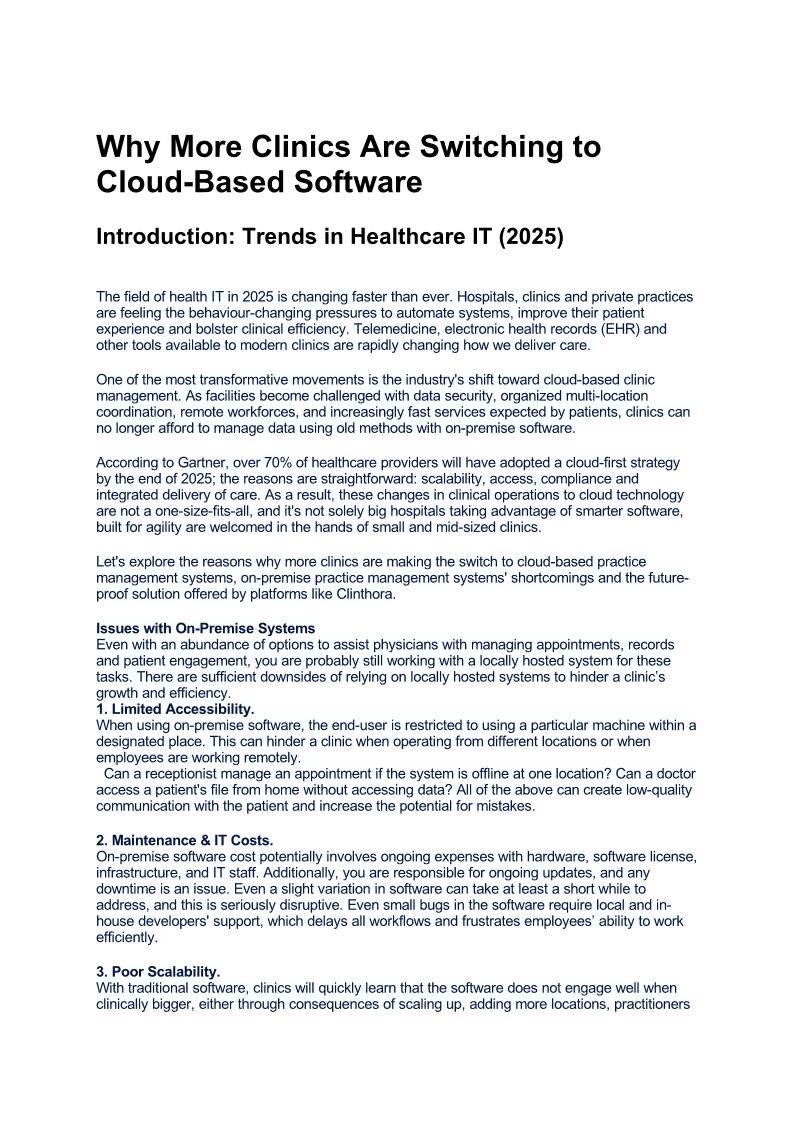 Why More Clinics Are Switching to Cloud-Based Software

Introduction: Trends in Healthcare IT (2025)

The field of health IT in 2025 is changing faster than ever. Hospitals, clinics and private practices are feeling the behaviour-changing pressures to automate systems, improve their patient experience and bolster clinical efficiency. Telemedicine, electronic health records (EHR) and other tools available to modern clinics are rapidly changing how we deliver care.

One of the most transformative movements is the industry's shift toward cloud-based clinic management. As facilities become challenged with data security, organized multi-location coordination, remote workforces, and increasingly fast services expected by patients, clinics can no longer afford to manage data using old methods with on-premise software.

According to Gartner, over 70% of healthcare providers will have adopted a cloud-first strategy by the end of 2025; the reasons are straightforward: scalability, access, compliance and integrated delivery of care. As a result, these changes in clinical operations to cloud technology are not a one-size-fits-all, and it's not solely big hospitals taking advantage of smarter software, built for agility are welcomed in the hands of small and mid-sized clinics.

Let's explore the reasons why more clinics are making the switch to cloud-based practice management systems, on-premise practice management systems' shortcomings and the future-proof solution offered by platforms like Clinthora.

Issues with On-Premise Systems
Even with an abundance of options to assist physicians with managing appointments, records and patient engagement, you are probably still working with a locally hosted system for these tasks. There are sufficient downsides of relying on locally hosted systems to hinder a clinic's growth and efficiency.
1. Limited Accessibility.
When using on-premise software, the end-user is restricted to using a particular machine within a designated place. This can hinder a clinic when operating from different locations or when employees are working remotely.
Can a receptionist manage an appointment if the system is offline at one location? Can a doctor access a patient's file from home without accessing data? All of the above can create low-quality communication with the patient and increase the potential for mistakes.

2. Maintenance & IT Costs.
On-premise software cost potentially involves ongoing expenses with hardware, software license, infrastructure, and IT staff. Additionally, you are responsible for ongoing updates, and any downtime is an issue. Even a slight variation in software can take at least a short while to address, and this is seriously disruptive. Even small bugs in the software require local and in-house developers' support, which delays all workflows and frustrates employees' ability to work efficiently.

3. Poor Scalability.
With traditional software, clinics will quickly learn that the software does not engage well when clinically bigger, either through consequences of scaling up, adding more locations, practitioners